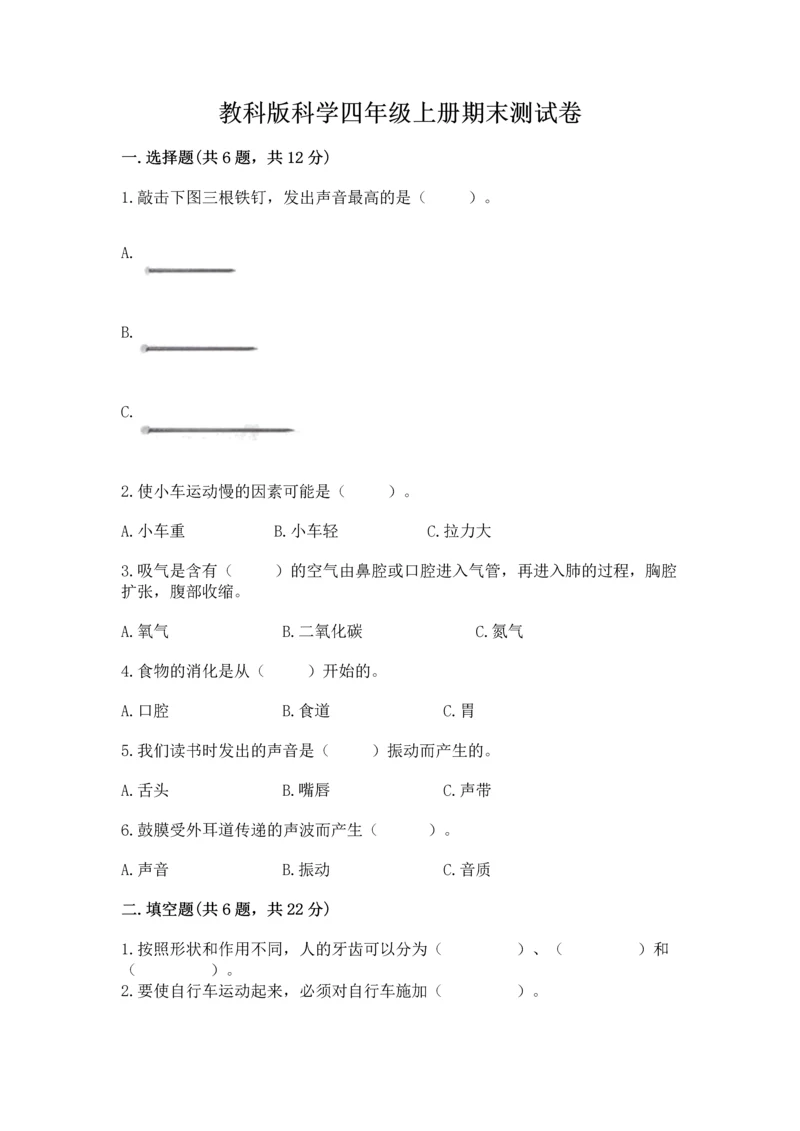 教科版科学四年级上册期末测试卷

一.选择题(共6题，共12分)

1.敲击下图三根铁钉，发出声音最高的是（　　）。

A.

B.

C.

2.使小车运动慢的因素可能是（　　）。

A.小车重　　B.小车轻　　C.拉力大

3.吸气是含有（　　）的空气由鼻腔或口腔进入气管，再进入肺的过程，胸腔扩张，腹部收缩。

A.氧气　　B.二氧化碳　　C.氮气

4.食物的消化是从（　　）开始的。

A.口腔　　B.食道　　C.胃

5.我们读书时发出的声音是（　　）振动而产生的。

A.舌头　　B.嘴唇　　C.声带

6.鼓膜受外耳道传递的声波而产生（　　）。

A.声音　　B.振动　　C.音质

二.填空题(共6题，共22分)

1.按照形状和作用不同，人的牙齿可以分为（　　）、（　　）和（　　）。
2.要使自行车运动起来，必须对自行车施加（　　）。